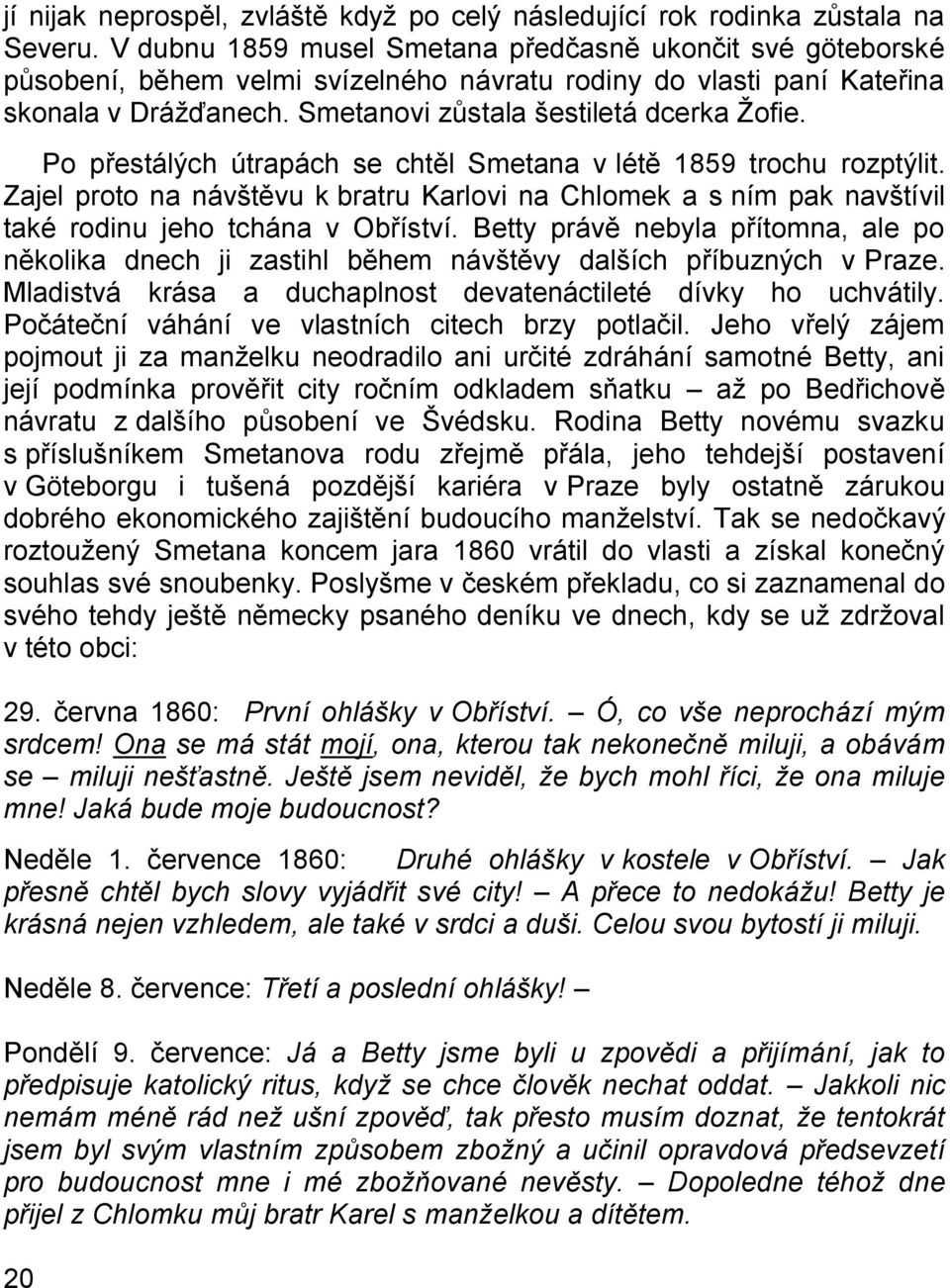 jí nijak neprospěl, zvláště když po celý následující rok rodinka zůstala na Severu. V dubnu 1859 musel Smetana předčasně ukončit své göteborské působení, během velmi svízelného návratu rodiny do vlasti paní Kateřina skonala v Drážďanech. Smetanovi zůstala šestiletá dcerka Žofie.

Po přestálých útrapách se chtěl Smetana v létě 1859 trochu rozptýlit. Zajel proto na návštěvu k bratru Karlovi na Chlomek a s ním pak navštívil také rodinu jeho tchána v Obříství. Betty právě nebyla přítomna, ale po několika dnech ji zastihl během návštěvy dalších příbuzných v Praze. Mladistvá krása a duchaplnost devatenáctileté dívky ho uchvátily. Počáteční váhání ve vlastních citech brzy potlačil. Jeho vřelý zájem pojmout ji za manželku neodradilo ani určité zdráhání samotné Betty, ani její podmínka prověřit city ročním odkladem sňatku – až po Bedřichově návratu z dalšího působení ve Švédsku. Rodina Betty novému svazku s příslušníkem Smetanova rodu zřejmě přála, jeho tehdejší postavení v Göteborgu i tušená pozdější kariéra v Praze byly ostatně zárukou dobrého ekonomického zajištění budoucího manželství. Tak se nedočkavý roztoužený Smetana koncem jara 1860 vrátil do vlasti a získal konečný souhlas své snoubenky. Poslyšme v českém překladu, co si zaznamenal do svého tehdy ještě německy psaného deníku ve dnech, kdy se už zdržoval v této obci:

29. června 1860: První ohlášky v Obříství. – Ó, co vše neprochází mým srdcem! Ona se má stát mojí, ona, kterou tak nekonečně miluji, a obávám se – miluji nešťastně. Ještě jsem neviděl, že bych mohl říci, že ona miluje mne! Jaká bude moje budoucnost?

Neděle 1. července 1860: Druhé ohlášky v kostele v Obříství. – Jak přesně chtěl bych slovy vyjádřit své city! – A přece to nedokážu! Betty je krásná nejen vzhledem, ale také v srdci a duši. Celou svou bytostí ji miluji.

Neděle 8. července: Třetí a poslední ohlášky! –

Pondělí 9. července: Já a Betty jsme byli u zpovědi a přijímání, jak to předpisuje katolický ritus, když se chce člověk nechat oddat. – Jakkoli nic nemám méně rád než ušní zpověď, tak přesto musím doznat, že tentokrát jsem byl svým vlastním způsobem zbožný a učinil opravdová předsevzetí pro budoucnost mne i mé zbožňované nevěsty. – Dopoledne téhož dne přijel z Chlomku můj bratr Karel s manželkou a dítětem.

20